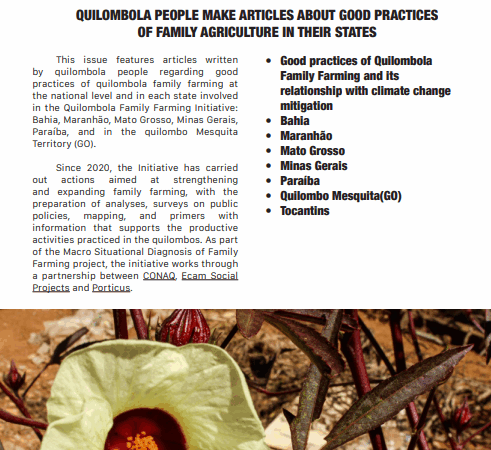 QUILOMBOLA PEOPLE MAKE ARTICLES ABOUT GOOD PRACTICES OF FAMILY AGRICULTURE IN THEIR STATES

This issue features articles written by quilombola people regarding good practices of quilombola family farming at the national level and in each state involved in the Quilombola Family Farming Initiative: Bahia, Maranhão, Mato Grosso, Minas Gerais, Paraíba, and in the quilombo Mesquita Territory (GO).

Since 2020, the Initiative has carried out actions aimed at strengthening and expanding family farming, with the preparation of analyses, surveys on public policies, mapping, and primers with information that supports the productive activities practiced in the quilombos. As part of the Macro Situational Diagnosis of Family Farming project, the initiative works through a partnership between CONAQ, Ecam Social Projects and Porticus.

- Good practices of Quilombola Family Farming and its relationship with climate change mitigation
- Bahia
- Maranhão
- Mato Grosso
- Minas Gerais
- Paraíba
- Quilombo Mesquita(GO)
- Tocantins